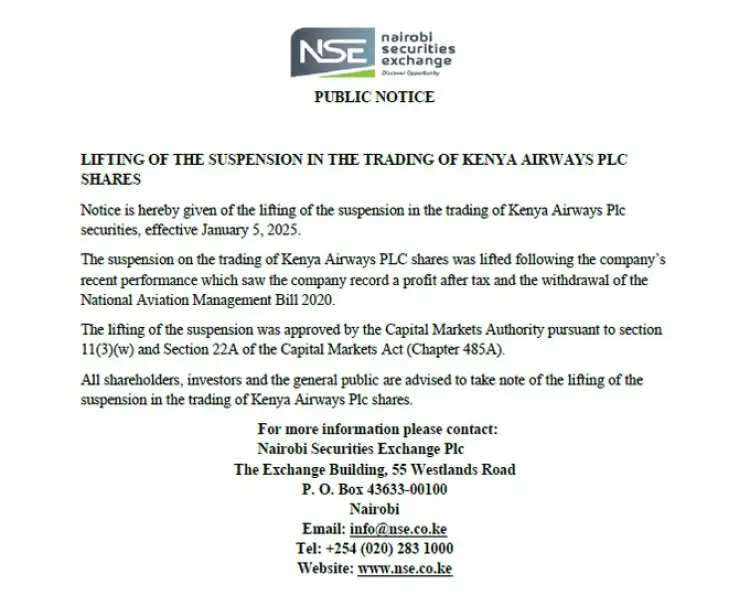 NSE nairobi securities exchange
Discover Opportunity

PUBLIC NOTICE

LIFTING OF THE SUSPENSION IN THE TRADING OF KENYA AIRWAYS PLC SHARES

Notice is hereby given of the lifting of the suspension in the trading of Kenya Airways Plc securities, effective January 5, 2025.

The suspension on the trading of Kenya Airways PLC shares was lifted following the company's recent performance which saw the company record a profit after tax and the withdrawal of the National Aviation Management Bill 2020.

The lifting of the suspension was approved by the Capital Markets Authority pursuant to section 11(3)(w) and Section 22A of the Capital Markets Act (Chapter 485A).

All shareholders, investors and the general public are advised to take note of the lifting of the suspension in the trading of Kenya Airways Plc shares.

For more information please contact:
Nairobi Securities Exchange Plc
The Exchange Building, 55 Westlands Road
P. O. Box 43633-00100
Nairobi
Email: info@nse.co.ke
Tel: +254 (020) 283 1000
Website: www.nse.co.ke